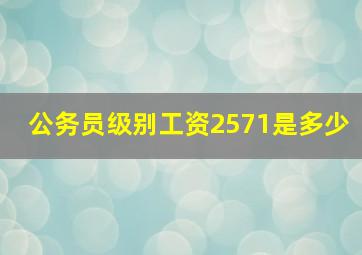 公务员级别工资2571是多少